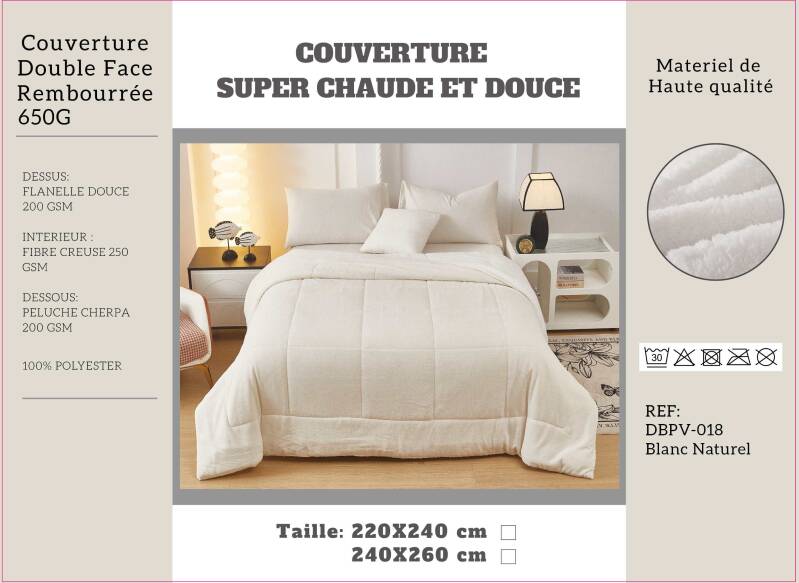 Couverture
Double Face
Rembourrée
650G

DESSUS:
FLANELLE DOUCE
200 GSM

INTERIEUR :
FIBRE CREUSE 250 GSM

DESSOUS:
PELUCHE CHERPA
200 GSM

100% POLYESTER

COUVERTURE
SUPER CHAUDE ET DOUCE

Taille: 220X240 cm ☐
240X260 cm ☐

Materiel de
Haute qualité

30

REF:
DBPV-018
Blanc Naturel